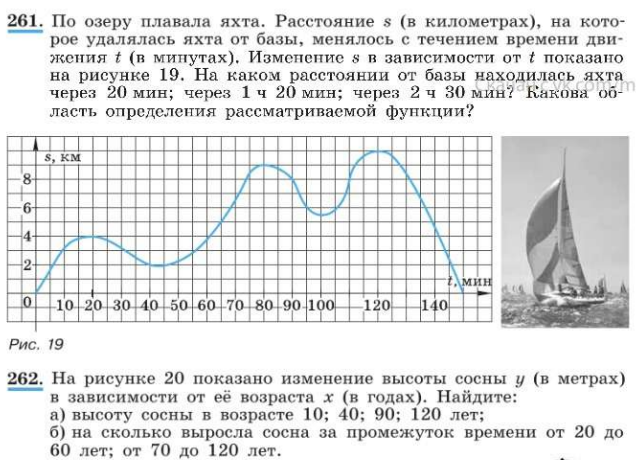 **261.** По озеру плавала яхта. Расстояние $s$ (в километрах), на которое удалялась яхта от базы, менялось с течением времени движения $t$ (в минутах). Изменение $s$ в зависимости от $t$ показано на рисунке 19. На каком расстоянии от базы находилась яхта через 20 мин; через 1 ч 20 мин; через 2 ч 30 мин? Какова область определения рассматриваемой функции?

Скачано с vk.com/m

$s$, км
8
6
4
2
0
10 20 30 40 50 60 70 80 90 100 120 140
$t$, мин

Рис. 19

**262.** На рисунке 20 показано изменение высоты сосны $y$ (в метрах) в зависимости от её возраста $x$ (в годах). Найдите:
а) высоту сосны в возрасте 10; 40; 90; 120 лет;
б) на сколько выросла сосна за промежуток времени от 20 до 60 лет; от 70 до 120 лет.